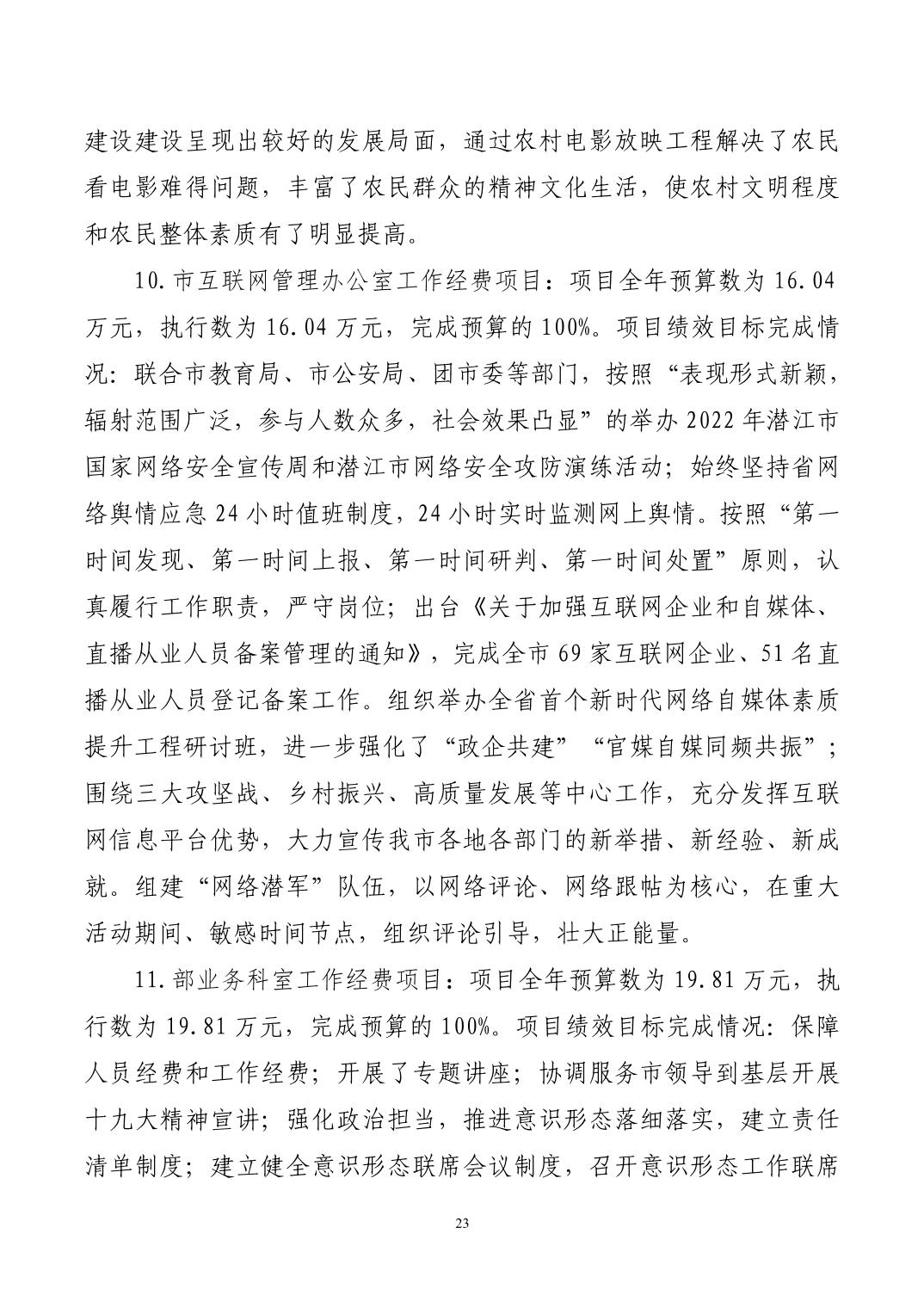 建设建设呈现出较好的发展局面，通过农村电影放映工程解决了农民看电影难得问题，丰富了农民群众的精神文化生活，使农村文明程度和农民整体素质有了明显提高。

10.市互联网管理办公室工作经费项目：项目全年预算数为16.04万元，执行数为16.04万元，完成预算的100%。项目绩效目标完成情况：联合市教育局、市公安局、团市委等部门，按照“表现形式新颖，辐射范围广泛，参与人数众多，社会效果凸显”的举办2022年潜江市国家网络安全宣传周和潜江市网络安全攻防演练活动；始终坚持省网络舆情应急24小时值班制度，24小时实时监测网上舆情。按照“第一时间发现、第一时间上报、第一时间研判、第一时间处置”原则，认真履行工作职责，严守岗位；出台《关于加强互联网企业和自媒体、直播从业人员备案管理的通知》，完成全市69家互联网企业、51名直播从业人员登记备案工作。组织举办全省首个新时代网络自媒体素质提升工程研讨班，进一步强化了“政企共建”“官媒自媒同频共振”；围绕三大攻坚战、乡村振兴、高质量发展等中心工作，充分发挥互联网信息平台优势，大力宣传我市各地各部门的新举措、新经验、新成就。组建“网络潜军”队伍，以网络评论、网络跟帖为核心，在重大活动期间、敏感时间节点，组织评论引导，壮大正能量。

11.部业务科室工作经费项目：项目全年预算数为19.81万元，执行数为19.81万元，完成预算的100%。项目绩效目标完成情况：保障人员经费和工作经费；开展了专题讲座；协调服务市领导到基层开展十九大精神宣讲；强化政治担当，推进意识形态落细落实，建立责任清单制度；建立健全意识形态联席会议制度，召开意识形态工作联席

23